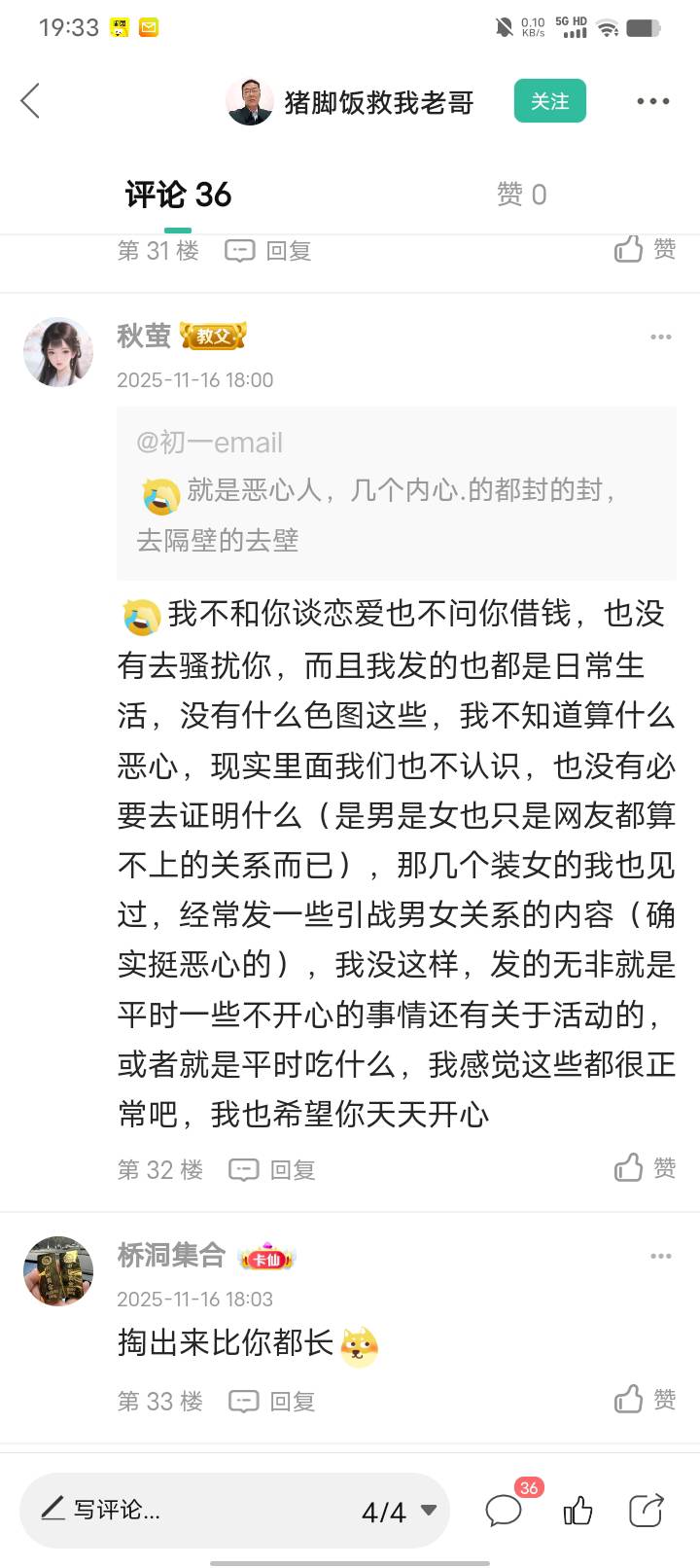 19:33 0.10 KB/s 5G HD

猪脚饭救我老哥 关注

评论 36 赞 0

第 31 楼 回复 赞

秋萤 教父
2025-11-16 18:00

@初一email
就是恶心人，几个内心.的都封的封，去隔壁的去壁

我不和你谈恋爱也不问你借钱，也没有去骚扰你，而且我发的也都是日常生活，没有什么色图这些，我不知道算什么恶心，现实里面我们也不认识，也没有必要去证明什么（是男是女也只是网友都算不上的关系而已），那几个装女的我也见过，经常发一些引战男女关系的内容（确实挺恶心的），我没这样，发的无非就是平时一些不开心的事情还有关于活动的，或者就是平时吃什么，我感觉这些都很正常吧，我也希望你天天开心

第 32 楼 回复 赞

桥洞集合 卡仙
2025-11-16 18:03
掏出来比你都长

第 33 楼 回复 赞

写评论... 4/4 36